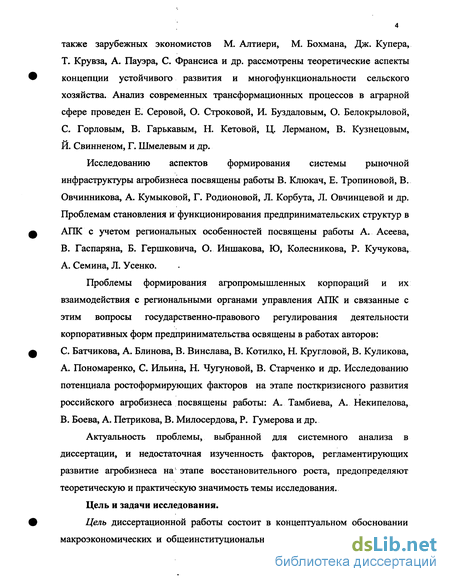 4

также зарубежных экономистов М. Алтиери, М. Бохмана, Дж. Купера, Т. Крувза, А. Пауэра, С. Франсиса и др. рассмотрены теоретические аспекты концепции устойчивого развития и многофункциональности сельского хозяйства. Анализ современных трансформационных процессов в аграрной сфере проведен Е. Серовой, О. Строковой, И. Буздаловым, О. Белокрыловой, С. Горловым, В. Гарькавым, Н. Кетовой, Ц. Лерманом, В. Кузнецовым, Й. Свинненом, Г. Шмелевым и др.

Исследованию аспектов формирования системы рыночной инфраструктуры агробизнеса посвящены работы В. Клюкач, Е. Тропиновой, В. Овчинникова, А. Кумыковой, Г. Родионовой, Л. Корбута, Л. Овчинцевой и др. Проблемам становления и функционирования предпринимательских структур в АПК с учетом региональных особенностей посвящены работы А. Асеева, В. Гаспаряна, Б. Гершковича, О. Иншакова, Ю, Колесникова, Р. Кучукова, А. Семина, Л. Усенко.

Проблемы формирования агропромышленных корпораций и их взаимодействия с региональными органами управления АПК и связанные с этим вопросы государственно-правового регулирования деятельности корпоративных форм предпринимательства освящены в работах авторов: С. Батчикова, А. Блинова, В. Винслава, В. Котилко, Н. Кругловой, В. Куликова, А. Пономаренко, С. Ильина, Н. Чугуновой, В. Старченко и др. Исследованию потенциала ростоформирующих факторов на этапе посткризисного развития российского агробизнеса посвящены работы: А. Тамбиева, А. Некипелова, В. Боева, А. Петрикова, В. Милосердова, Р. Гумерова и др.

Актуальность проблемы, выбранной для системного анализа в диссертации, и недостаточная изученность факторов, регламентирующих развитие агробизнеса на этапе восстановительного роста, предопределяют теоретическую и практическую значимость темы исследования.

Цель и задачи исследования.

Цель диссертационной работы состоит в концептуальном обосновании макроэкономических и общеинституциональн

dsLib.net
библиотека диссертаций